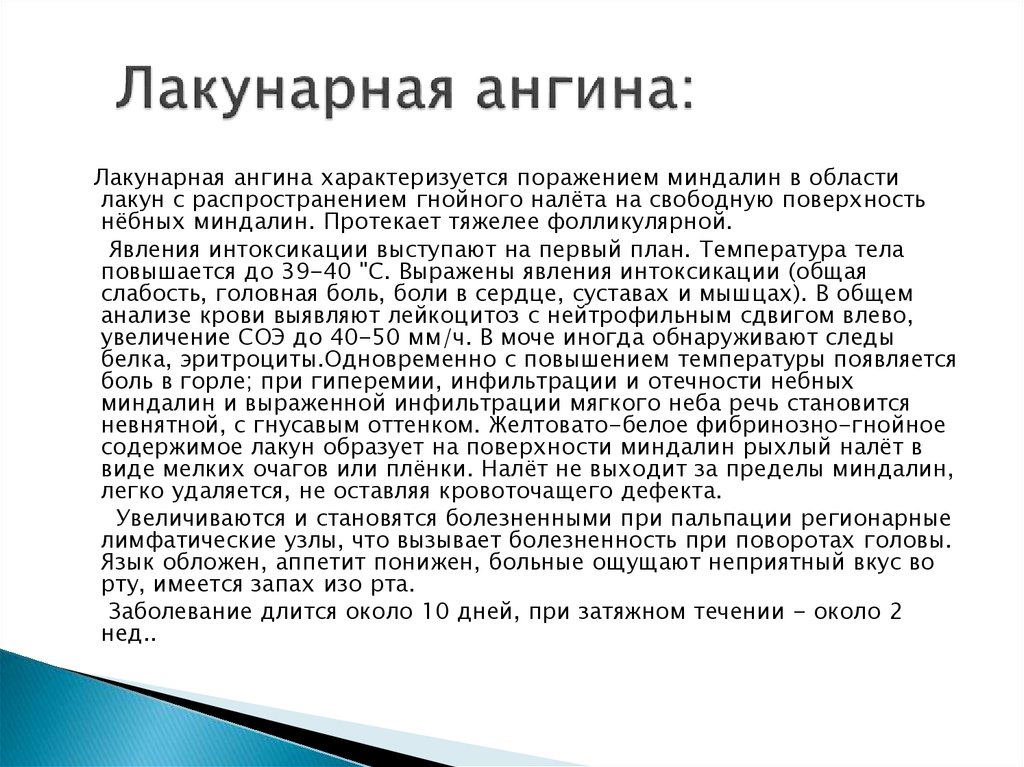 Лакунарная ангина:

Лакунарная ангина характеризуется поражением миндалин в области лакун с распространением гнойного налёта на свободную поверхность нёбных миндалин. Протекает тяжелее фолликулярной.

Явления интоксикации выступают на первый план. Температура тела повышается до 39-40 "С. Выражены явления интоксикации (общая слабость, головная боль, боли в сердце, суставах и мышцах). В общем анализе крови выявляют лейкоцитоз с нейтрофильным сдвигом влево, увеличение СОЭ до 40-50 мм/ч. В моче иногда обнаруживают следы белка, эритроциты.Одновременно с повышением температуры появляется боль в горле; при гиперемии, инфильтрации и отечности небных миндалин и выраженной инфильтрации мягкого неба речь становится невнятной, с гнусавым оттенком. Желтовато-белое фибринозно-гнойное содержимое лакун образует на поверхности миндалин рыхлый налёт в виде мелких очагов или плёнки. Налёт не выходит за пределы миндалин, легко удаляется, не оставляя кровоточащего дефекта.

Увеличиваются и становятся болезненными при пальпации регионарные лимфатические узлы, что вызывает болезненность при поворотах головы. Язык обложен, аппетит понижен, больные ощущают неприятный вкус во рту, имеется запах изо рта.

Заболевание длится около 10 дней, при затяжном течении - около 2 нед..